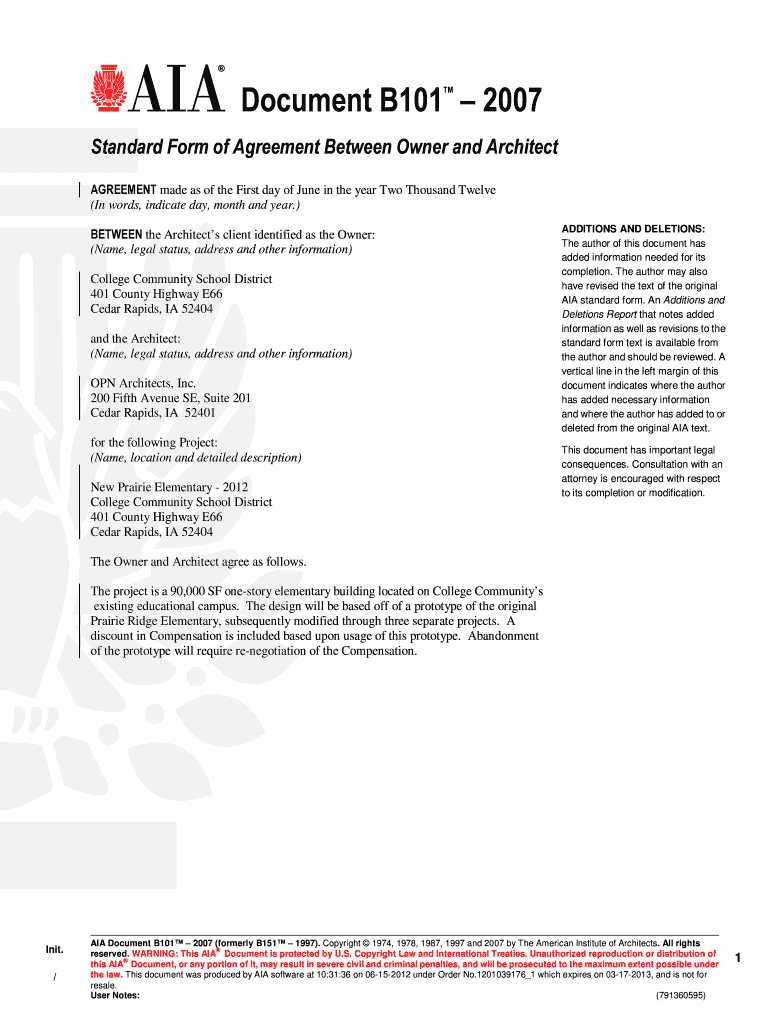 AIA® Document B101™ – 2007

Standard Form of Agreement Between Owner and Architect

AGREEMENT made as of the First day of June in the year Two Thousand Twelve
(In words, indicate day, month and year.)

BETWEEN the Architect's client identified as the Owner:
(Name, legal status, address and other information)

College Community School District
401 County Highway E66
Cedar Rapids, IA 52404

and the Architect:
(Name, legal status, address and other information)

OPN Architects, Inc.
200 Fifth Avenue SE, Suite 201
Cedar Rapids, IA 52401

for the following Project:
(Name, location and detailed description)

New Prairie Elementary - 2012
College Community School District
401 County Highway E66
Cedar Rapids, IA 52404

The Owner and Architect agree as follows.

The project is a 90,000 SF one-story elementary building located on College Community's existing educational campus. The design will be based off of a prototype of the original Prairie Ridge Elementary, subsequently modified through three separate projects. A discount in Compensation is included based upon usage of this prototype. Abandonment of the prototype will require re-negotiation of the Compensation.

ADDITIONS AND DELETIONS:
The author of this document has added information needed for its completion. The author may also have revised the text of the original AIA standard form. An Additions and Deletions Report that notes added information as well as revisions to the standard form text is available from the author and should be reviewed. A vertical line in the left margin of this document indicates where the author has added necessary information and where the author has added to or deleted from the original AIA text.

This document has important legal consequences. Consultation with an attorney is encouraged with respect to its completion or modification.

Init.
/

AIA Document B101™ – 2007 (formerly B151™ – 1997). Copyright © 1974, 1978, 1987, 1997 and 2007 by The American Institute of Architects. All rights reserved. WARNING: This AIA® Document is protected by U.S. Copyright Law and International Treaties. Unauthorized reproduction or distribution of this AIA® Document, or any portion of it, may result in severe civil and criminal penalties, and will be prosecuted to the maximum extent possible under the law. This document was produced by AIA software at 10:31:36 on 06-15-2012 under Order No.1201039176_1 which expires on 03-17-2013, and is not for resale.
User Notes:
(791360595)

1